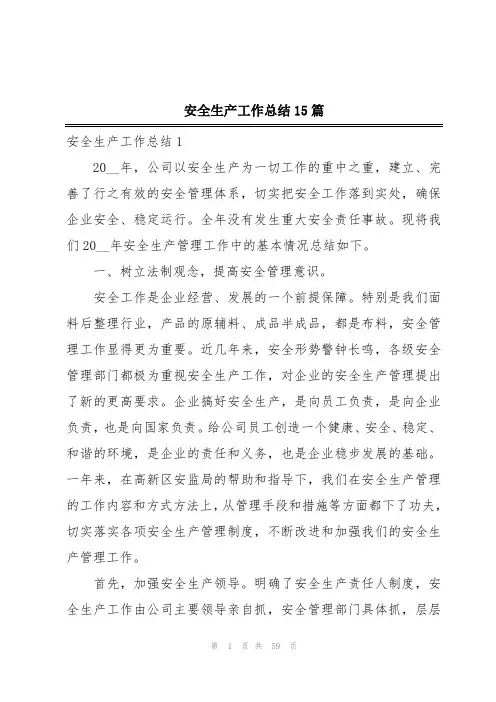 安全生产工作总结15篇

安全生产工作总结1

20__年，公司以安全生产为一切工作的重中之重，建立、完善了行之有效的安全管理体系，切实把安全工作落到实处，确保企业安全、稳定运行。全年没有发生重大安全责任事故。现将我们20__年安全生产管理工作中的基本情况总结如下。

一、树立法制观念，提高安全管理意识。

安全工作是企业经营、发展的一个前提保障。特别是我们面料后整理行业，产品的原辅料、成品半成品，都是布料，安全管理工作显得更为重要。近几年来，安全形势警钟长鸣，各级安全管理部门都极为重视安全生产工作，对企业的安全生产管理提出了新的更高要求。企业搞好安全生产，是向员工负责，是向企业负责，也是向国家负责。给公司员工创造一个健康、安全、稳定、和谐的环境，是企业的责任和义务，也是企业稳步发展的基础。一年来，在高新区安监局的帮助和指导下，我们在安全生产管理的工作内容和方式方法上，从管理手段和措施等方面都下了功夫，切实落实各项安全生产管理制度，不断改进和加强我们的安全生产管理工作。

首先，加强安全生产领导。明确了安全生产责任人制度，安全生产工作由公司主要领导亲自抓，安全管理部门具体抓，层层

第 1 页 共 59 页